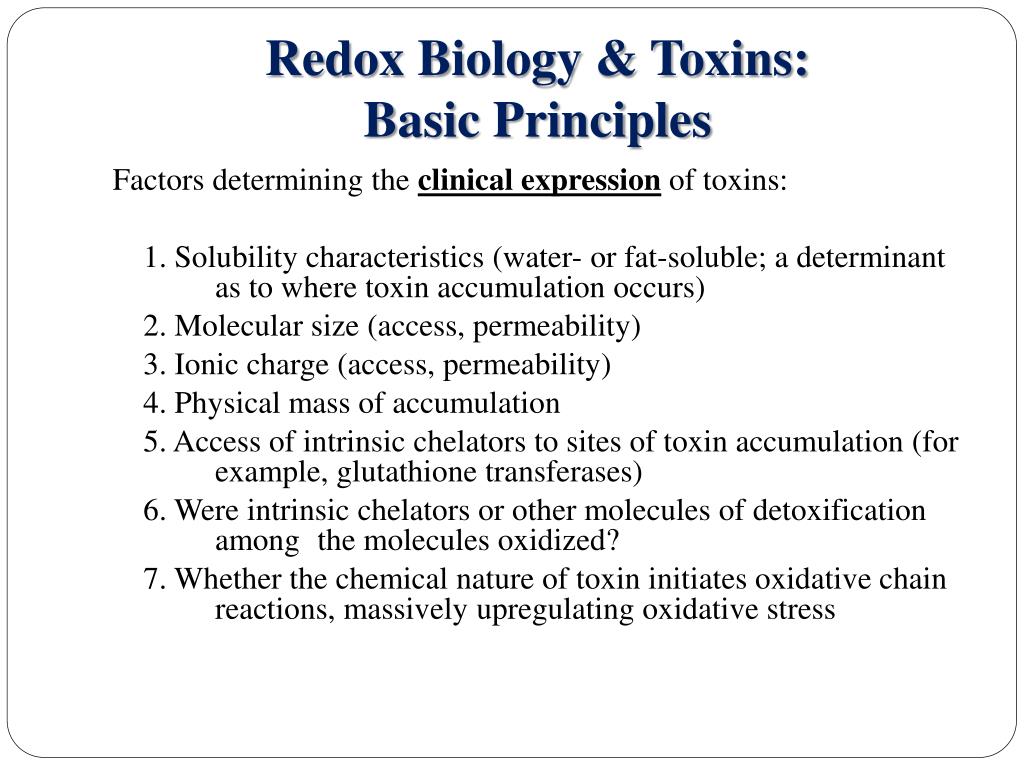 Redox Biology & Toxins:
Basic Principles

Factors determining the clinical expression of toxins:

1. Solubility characteristics (water- or fat-soluble; a determinant as to where toxin accumulation occurs)

2. Molecular size (access, permeability)

3. Ionic charge (access, permeability)

4. Physical mass of accumulation

5. Access of intrinsic chelators to sites of toxin accumulation (for example, glutathione transferases)

6. Were intrinsic chelators or other molecules of detoxification among the molecules oxidized?

7. Whether the chemical nature of toxin initiates oxidative chain reactions, massively upregulating oxidative stress